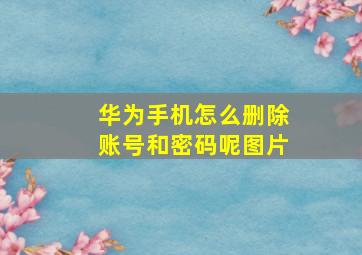 华为手机怎么删除账号和密码呢图片